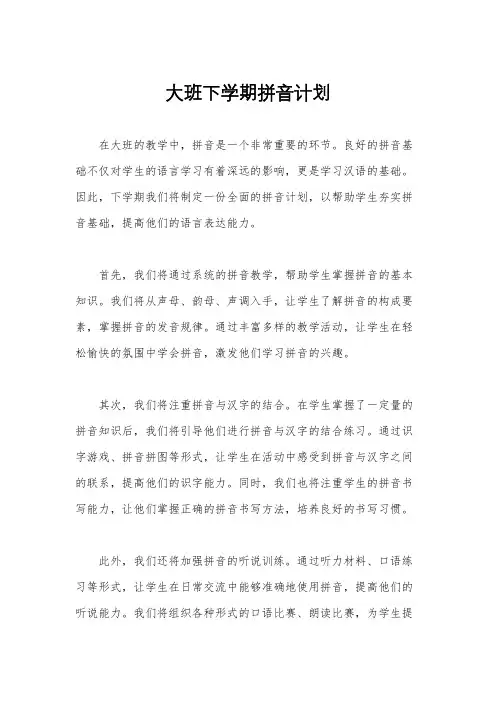 大班下学期拼音计划

在大班的教学中，拼音是一个非常重要的环节。良好的拼音基础不仅对学生的语言学习有着深远的影响，更是学习汉语的基础。因此，下学期我们将制定一份全面的拼音计划，以帮助学生夯实拼音基础，提高他们的语言表达能力。

首先，我们将通过系统的拼音教学，帮助学生掌握拼音的基本知识。我们将从声母、韵母、声调入手，让学生了解拼音的构成要素，掌握拼音的发音规律。通过丰富多样的教学活动，让学生在轻松愉快的氛围中学会拼音，激发他们学习拼音的兴趣。

其次，我们将注重拼音与汉字的结合。在学生掌握了一定量的拼音知识后，我们将引导他们进行拼音与汉字的结合练习。通过识字游戏、拼音拼图等形式，让学生在活动中感受到拼音与汉字之间的联系，提高他们的识字能力。同时，我们也将注重学生的拼音书写能力，让他们掌握正确的拼音书写方法，培养良好的书写习惯。

此外，我们还将加强拼音的听说训练。通过听力材料、口语练习等形式，让学生在日常交流中能够准确地使用拼音，提高他们的听说能力。我们将组织各种形式的口语比赛、朗读比赛，为学生提